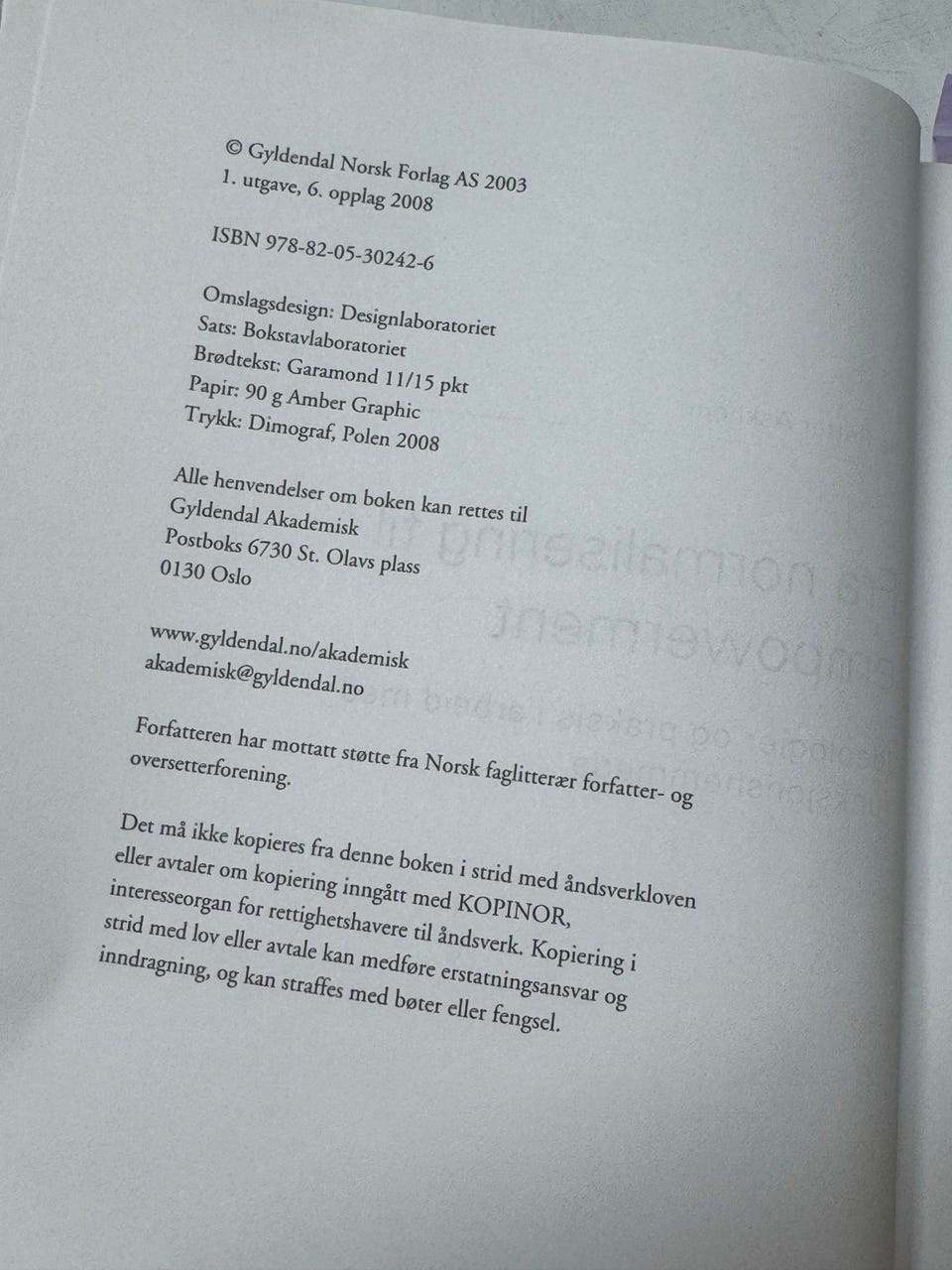 © Gyldendal Norsk Forlag AS 2003
1. utgave, 6. opplag 2008

ISBN 978-82-05-30242-6

Omslagsdesign: Designlaboratoriet
Sats: Bokstavlaboratoriet
Brødtekst: Garamond 11/15 pkt
Papir: 90 g Amber Graphic
Trykk: Dimograf, Polen 2008

Alle henvendelser om boken kan rettes til
Gyldendal Akademisk
Postboks 6730 St. Olavs plass
0130 Oslo

www.gyldendal.no/akademisk
akademisk@gyldendal.no

Forfatteren har mottatt støtte fra Norsk faglitterær forfatter- og oversetterforening.

Det må ikke kopieres fra denne boken i strid med åndsverkloven eller avtaler om kopiering inngått med KOPINOR, interesseorgan for rettighetshavere til åndsverk. Kopiering i strid med lov eller avtale kan medføre erstatningsansvar og inndragning, og kan straffes med bøter eller fengsel.